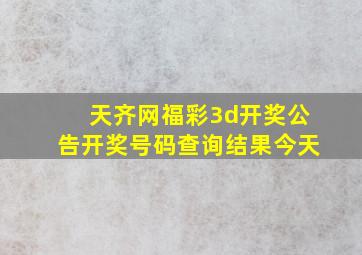 天齐网福彩3d开奖公告开奖号码查询结果今天